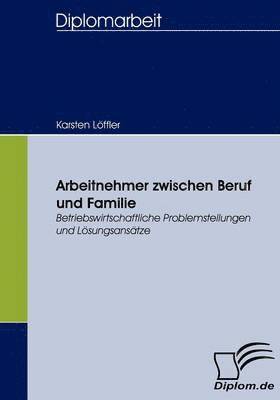 Diplomarbeit

Karsten Löffler

Arbeitnehmer zwischen Beruf und Familie

Betriebswirtschaftliche Problemstellungen und Lösungsansätze

Diplom.de